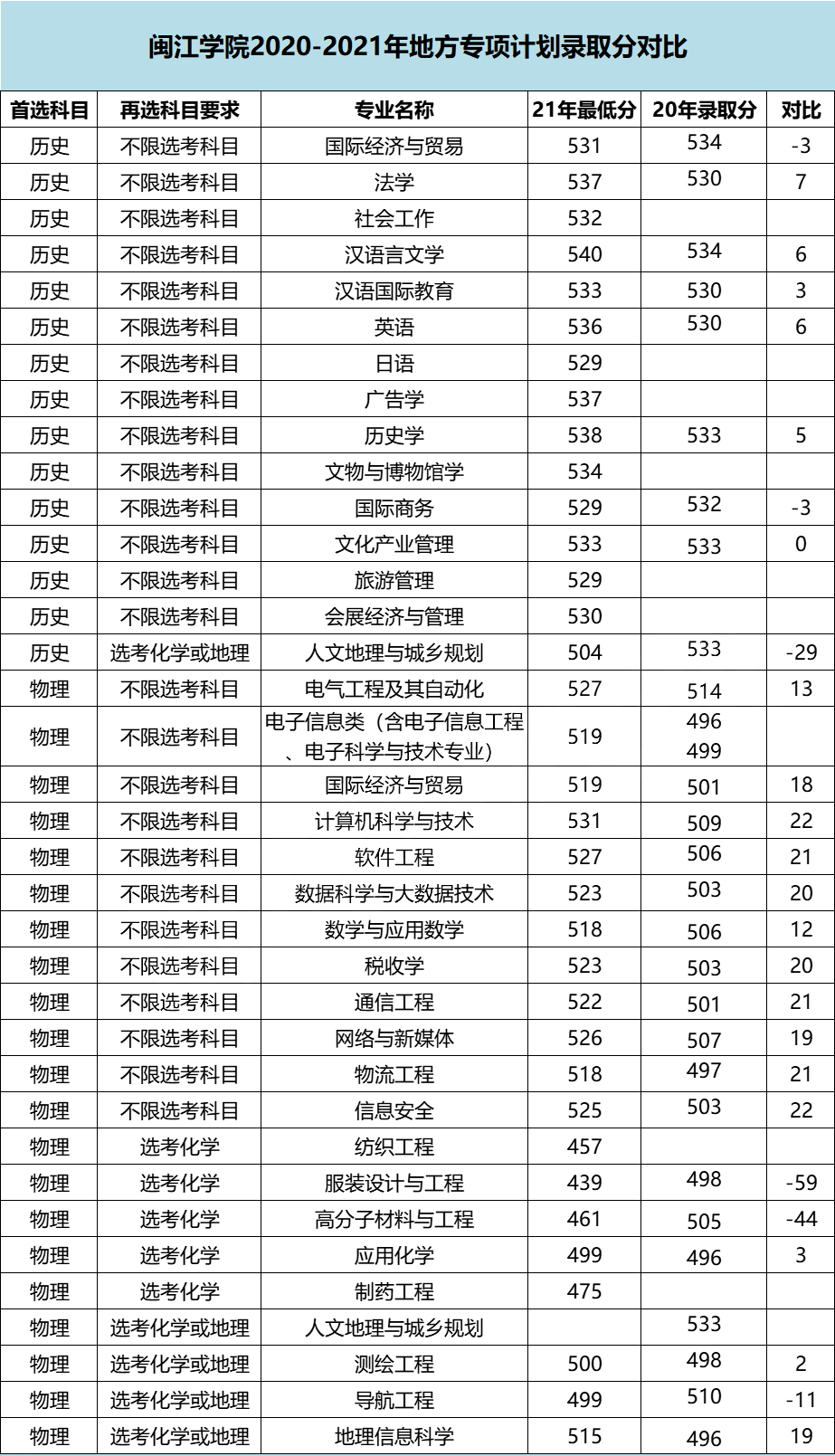 闽江学院2020-2021年地方专项计划录取分对比

| 首选科目 | 再选科目要求 | 专业名称 | 21年最低分 | 20年录取分 | 对比 |
|---|---|---|---|---|---|
| 历史 | 不限选考科目 | 国际经济与贸易 | 531 | 534 | -3 |
| 历史 | 不限选考科目 | 法学 | 537 | 530 | 7 |
| 历史 | 不限选考科目 | 社会工作 | 532 | | |
| 历史 | 不限选考科目 | 汉语言文学 | 540 | 534 | 6 |
| 历史 | 不限选考科目 | 汉语国际教育 | 533 | 530 | 3 |
| 历史 | 不限选考科目 | 英语 | 536 | 530 | 6 |
| 历史 | 不限选考科目 | 日语 | 529 | | |
| 历史 | 不限选考科目 | 广告学 | 537 | | |
| 历史 | 不限选考科目 | 历史学 | 538 | 533 | 5 |
| 历史 | 不限选考科目 | 文物与博物馆学 | 534 | | |
| 历史 | 不限选考科目 | 国际商务 | 529 | 532 | -3 |
| 历史 | 不限选考科目 | 文化产业管理 | 533 | 533 | 0 |
| 历史 | 不限选考科目 | 旅游管理 | 529 | | |
| 历史 | 不限选考科目 | 会展经济与管理 | 530 | | |
| 历史 | 选考化学或地理 | 人文地理与城乡规划 | 504 | 533 | -29 |
| 物理 | 不限选考科目 | 电气工程及其自动化 | 527 | 514 | 13 |
| 物理 | 不限选考科目 | 电子信息类（含电子信息工程、电子科学与技术专业） | 519 | 496 499 | |
| 物理 | 不限选考科目 | 国际经济与贸易 | 519 | 501 | 18 |
| 物理 | 不限选考科目 | 计算机科学与技术 | 531 | 509 | 22 |
| 物理 | 不限选考科目 | 软件工程 | 527 | 506 | 21 |
| 物理 | 不限选考科目 | 数据科学与大数据技术 | 523 | 503 | 20 |
| 物理 | 不限选考科目 | 数学与应用数学 | 518 | 506 | 12 |
| 物理 | 不限选考科目 | 税收学 | 523 | 503 | 20 |
| 物理 | 不限选考科目 | 通信工程 | 522 | 501 | 21 |
| 物理 | 不限选考科目 | 网络与新媒体 | 526 | 507 | 19 |
| 物理 | 不限选考科目 | 物流工程 | 518 | 497 | 21 |
| 物理 | 不限选考科目 | 信息安全 | 525 | 503 | 22 |
| 物理 | 选考化学 | 纺织工程 | 457 | | |
| 物理 | 选考化学 | 服装设计与工程 | 439 | 498 | -59 |
| 物理 | 选考化学 | 高分子材料与工程 | 461 | 505 | -44 |
| 物理 | 选考化学 | 应用化学 | 499 | 496 | 3 |
| 物理 | 选考化学 | 制药工程 | 475 | | |
| 物理 | 选考化学或地理 | 人文地理与城乡规划 | | 533 | |
| 物理 | 选考化学或地理 | 测绘工程 | 500 | 498 | 2 |
| 物理 | 选考化学或地理 | 导航工程 | 499 | 510 | -11 |
| 物理 | 选考化学或地理 | 地理信息科学 | 515 | 496 | 19 |